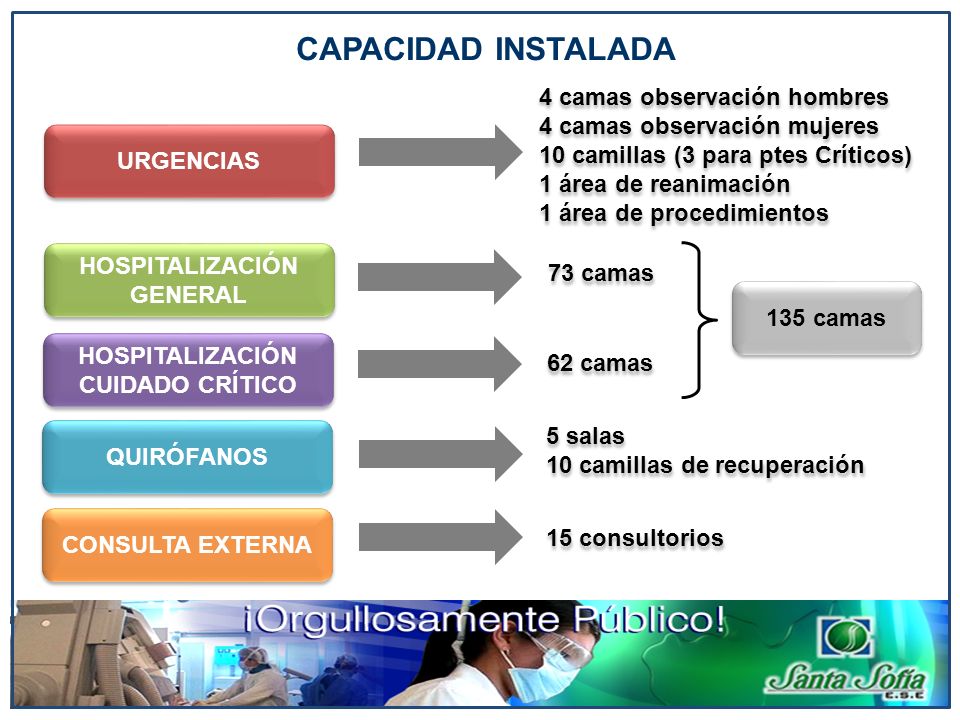 CAPACIDAD INSTALADA

URGENCIAS

4 camas observación hombres
4 camas observación mujeres
10 camillas (3 para ptes Críticos)
1 área de reanimación
1 área de procedimientos

HOSPITALIZACIÓN GENERAL

73 camas

HOSPITALIZACIÓN CUIDADO CRÍTICO

62 camas

135 camas

QUIRÓFANOS

5 salas
10 camillas de recuperación

CONSULTA EXTERNA

15 consultorios

¡Orgullosamente Público!

Santa Sofía E.S.E